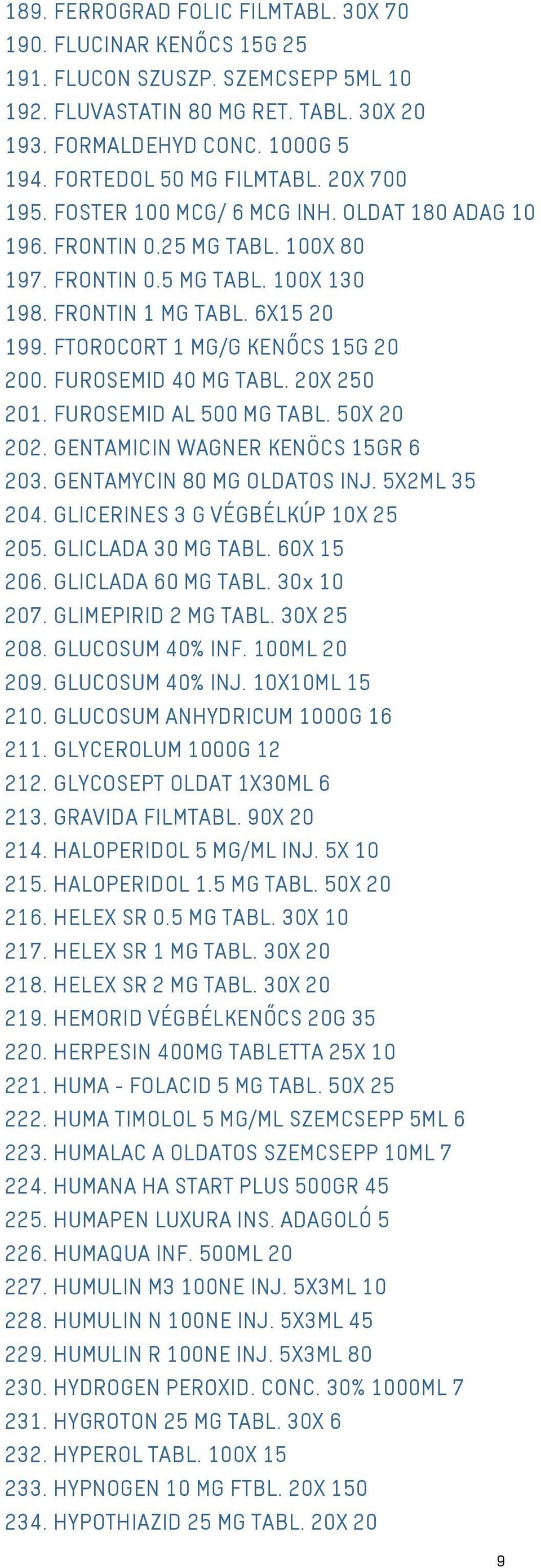 189. FERROGRAD FOLIC FILMTABL. 30X 70
190. FLUCINAR KENŐCS 15G 25
191. FLUCON SZUSZP. SZEMCSEPP 5ML 10
192. FLUVASTATIN 80 MG RET. TABL. 30X 20
193. FORMALDEHYD CONC. 1000G 5
194. FORTEDOL 50 MG FILMTABL. 20X 700
195. FOSTER 100 MCG/ 6 MCG INH. OLDAT 180 ADAG 10
196. FRONTIN 0.25 MG TABL. 100X 80
197. FRONTIN 0.5 MG TABL. 100X 130
198. FRONTIN 1 MG TABL. 6X15 20
199. FTOROCORT 1 MG/G KENŐCS 15G 20
200. FUROSEMID 40 MG TABL. 20X 250
201. FUROSEMID AL 500 MG TABL. 50X 20
202. GENTAMICIN WAGNER KENÖCS 15GR 6
203. GENTAMYCIN 80 MG OLDATOS INJ. 5X2ML 35
204. GLICERINES 3 G VÉGBÉLKÚP 10X 25
205. GLICLADA 30 MG TABL. 60X 15
206. GLICLADA 60 MG TABL. 30x 10
207. GLIMEPIRID 2 MG TABL. 30X 25
208. GLUCOSUM 40% INF. 100ML 20
209. GLUCOSUM 40% INJ. 10X10ML 15
210. GLUCOSUM ANHYDRICUM 1000G 16
211. GLYCEROLUM 1000G 12
212. GLYCOSEPT OLDAT 1X30ML 6
213. GRAVIDA FILMTABL. 90X 20
214. HALOPERIDOL 5 MG/ML INJ. 5X 10
215. HALOPERIDOL 1.5 MG TABL. 50X 20
216. HELEX SR 0.5 MG TABL. 30X 10
217. HELEX SR 1 MG TABL. 30X 20
218. HELEX SR 2 MG TABL. 30X 20
219. HEMORID VÉGBÉLKENŐCS 20G 35
220. HERPESIN 400MG TABLETTA 25X 10
221. HUMA - FOLACID 5 MG TABL. 50X 25
222. HUMA TIMOLOL 5 MG/ML SZEMCSEPP 5ML 6
223. HUMALAC A OLDATOS SZEMCSEPP 10ML 7
224. HUMANA HA START PLUS 500GR 45
225. HUMAPEN LUXURA INS. ADAGOLÓ 5
226. HUMAQUA INF. 500ML 20
227. HUMULIN M3 100NE INJ. 5X3ML 10
228. HUMULIN N 100NE INJ. 5X3ML 45
229. HUMULIN R 100NE INJ. 5X3ML 80
230. HYDROGEN PEROXID. CONC. 30% 1000ML 7
231. HYGROTON 25 MG TABL. 30X 6
232. HYPEROL TABL. 100X 15
233. HYPNOGEN 10 MG FTBL. 20X 150
234. HYPOTHIAZID 25 MG TABL. 20X 20

9